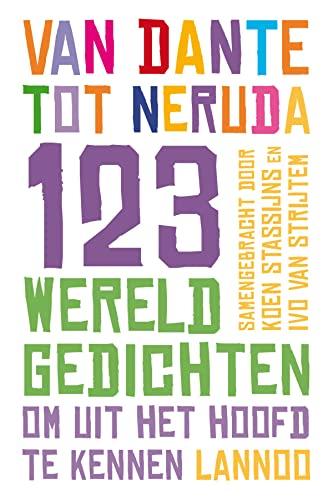 VAN DANTE TOT NERUDA

123

SAMENGEBRACHT DOOR KOEN STASSIJNS EN IVO VAN STRIJTEM

WERELD GEDICHTEN OM UIT HET HOOFD TE KENNEN

LANNOO